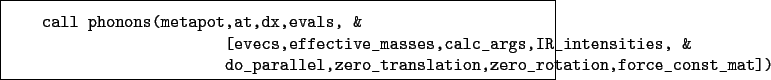 call phonons(metapot,at,dx,evals, &
[evecs,effective_masses,calc_args,IR_intensities, &
do_parallel,zero_translation,zero_rotation,force_const_mat])